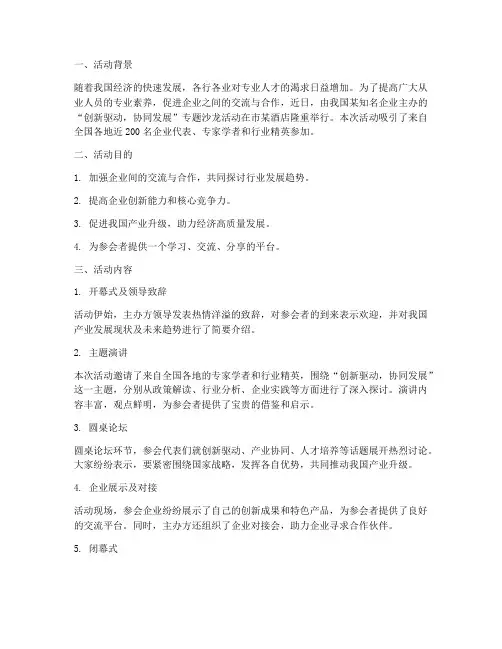 一、活动背景

随着我国经济的快速发展，各行各业对专业人才的渴求日益增加。为了提高广大从业人员的专业素养，促进企业之间的交流与合作，近日，由我国某知名企业主办的“创新驱动，协同发展”专题沙龙活动在市某酒店隆重举行。本次活动吸引了来自全国各地近 200 名企业代表、专家学者和行业精英参加。

二、活动目的

1. 加强企业间的交流与合作，共同探讨行业发展趋势。

2. 提高企业创新能力和核心竞争力。

3. 促进我国产业升级，助力经济高质量发展。

4. 为参会者提供一个学习、交流、分享的平台。

三、活动内容

1. 开幕式及领导致辞

活动伊始，主办方领导发表热情洋溢的致辞，对参会者的到来表示欢迎，并对我国产业发展现状及未来趋势进行了简要介绍。

2. 主题演讲

本次活动邀请了来自全国各地的专家学者和行业精英，围绕“创新驱动，协同发展”这一主题，分别从政策解读、行业分析、企业实践等方面进行了深入探讨。演讲内容丰富，观点鲜明，为参会者提供了宝贵的借鉴和启示。

3. 圆桌论坛

圆桌论坛环节，参会代表们就创新驱动、产业协同、人才培养等话题展开热烈讨论。大家纷纷表示，要紧密围绕国家战略，发挥各自优势，共同推动我国产业升级。

4. 企业展示及对接

活动现场，参会企业纷纷展示了自己的创新成果和特色产品，为参会者提供了良好的交流平台。同时，主办方还组织了企业对接会，助力企业寻求合作伙伴。

5. 闭幕式